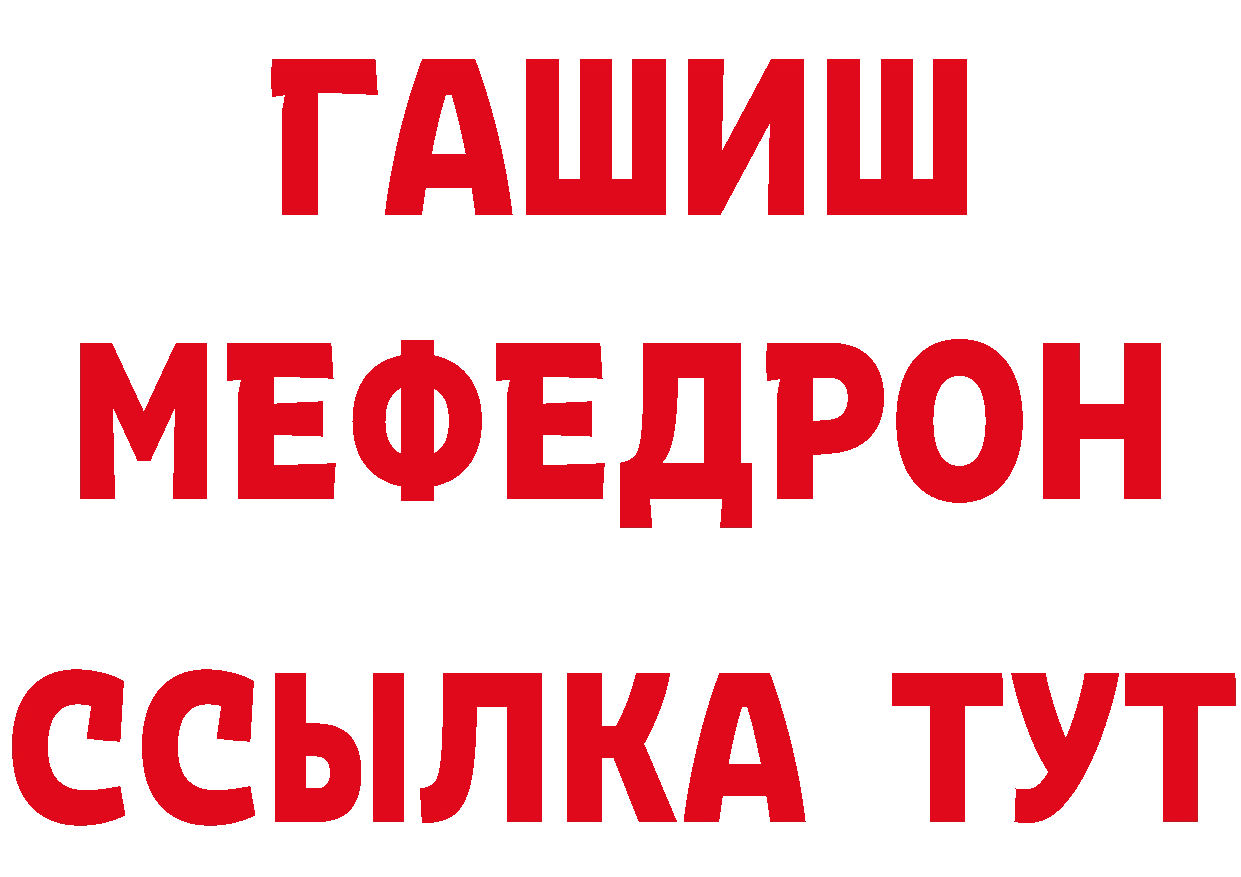 ГАШИШ
МЕФЕДРОН
ССЫЛКА ТУТ